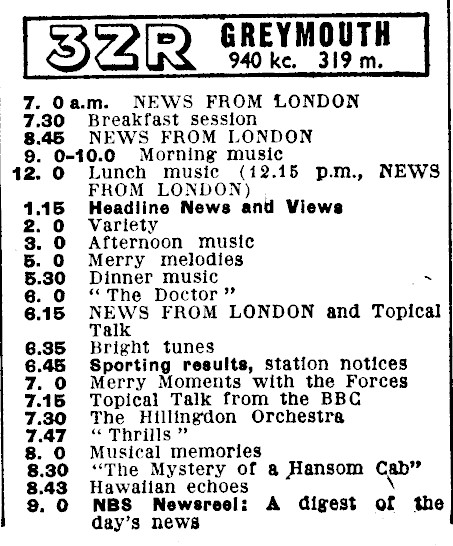 3ZR GREYMOUTH
940 kc. 319 m.

7. 0 a.m. NEWS FROM LONDON
7.30 Breakfast session
8.45 NEWS FROM LONDON
9. 0-10.0 Morning music
12. 0 Lunch music (12.15 p.m., NEWS FROM LONDON)
1.15 Headline News and Views
2. 0 Variety
3. 0 Afternoon music
5. 0 Merry melodies
5.30 Dinner music
6. 0 "The Doctor"
6.15 NEWS FROM LONDON and Topical Talk
6.35 Bright tunes
6.45 Sporting results, station notices
7. 0 Merry Moments with the Forces
7.15 Topical Talk from the BBC
7.30 The Hillingdon Orchestra
7.47 "Thrills"
8. 0 Musical memories
8.30 "The Mystery of a Hansom Cab"
8.43 Hawaiian echoes
9. 0 NBS Newsreel: A digest of the day's news